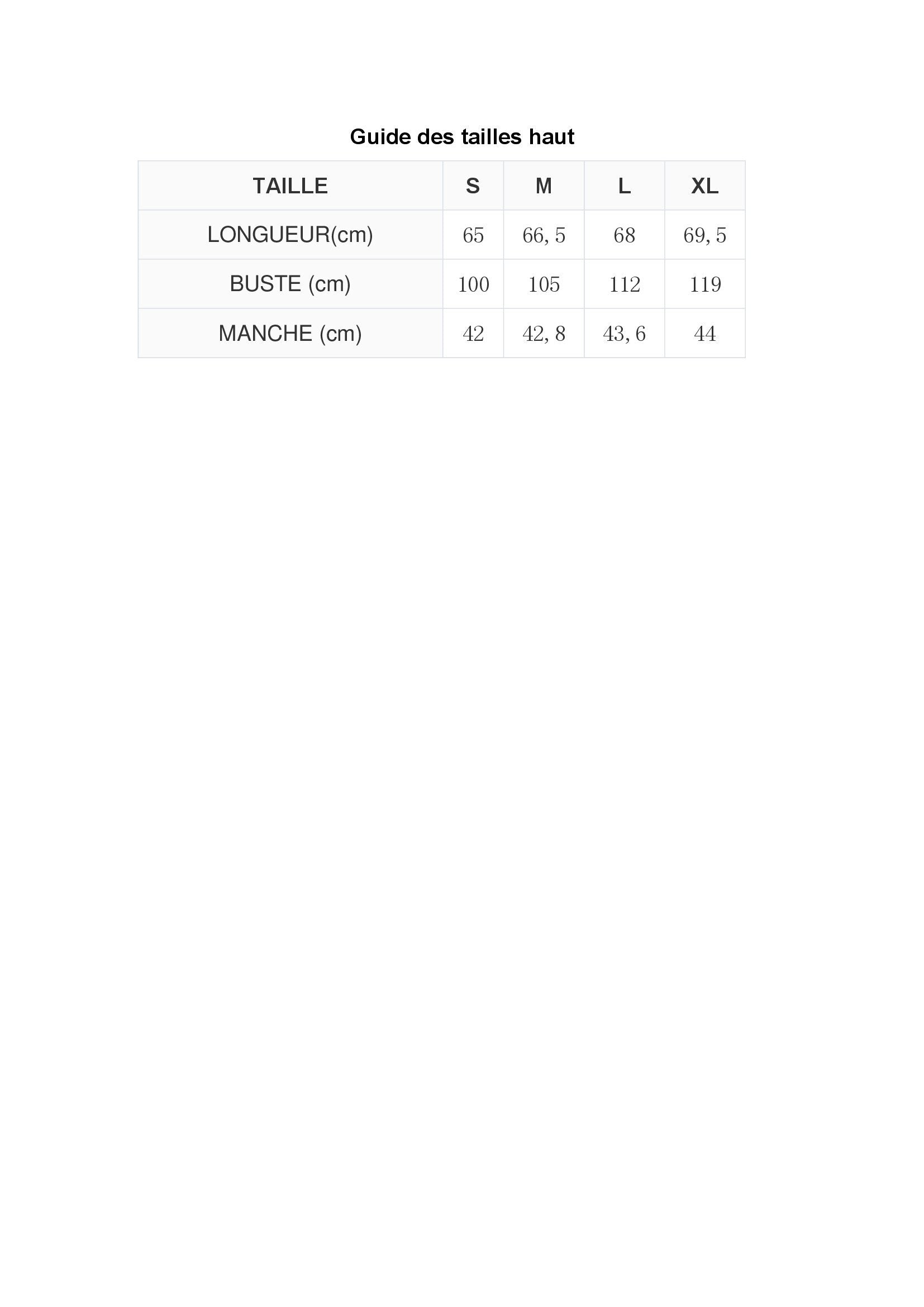 Guide des tailles haut

| TAILLE | S | M | L | XL |
|---|---|---|---|---|
| LONGUEUR(cm) | 65 | 66, 5 | 68 | 69, 5 |
| BUSTE (cm) | 100 | 105 | 112 | 119 |
| MANCHE (cm) | 42 | 42, 8 | 43, 6 | 44 |